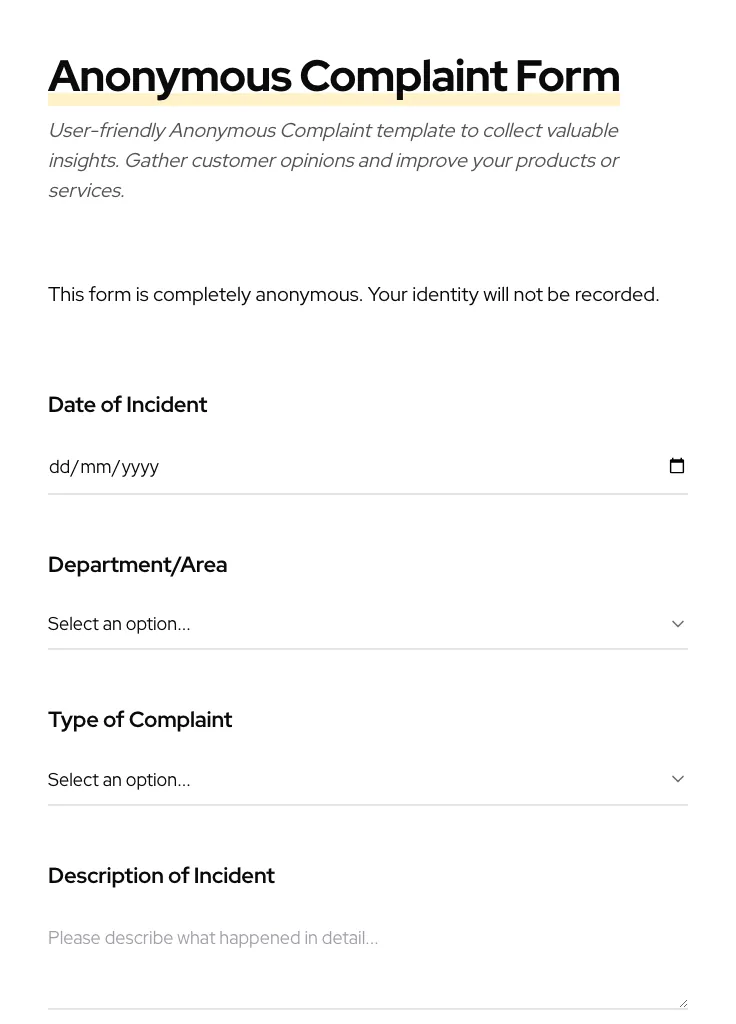 Anonymous Complaint Form

User-friendly Anonymous Complaint template to collect valuable insights. Gather customer opinions and improve your products or services.

This form is completely anonymous. Your identity will not be recorded.

Date of Incident

dd/mm/yyyy

Department/Area

Select an option...

Type of Complaint

Select an option...

Description of Incident

Please describe what happened in detail...